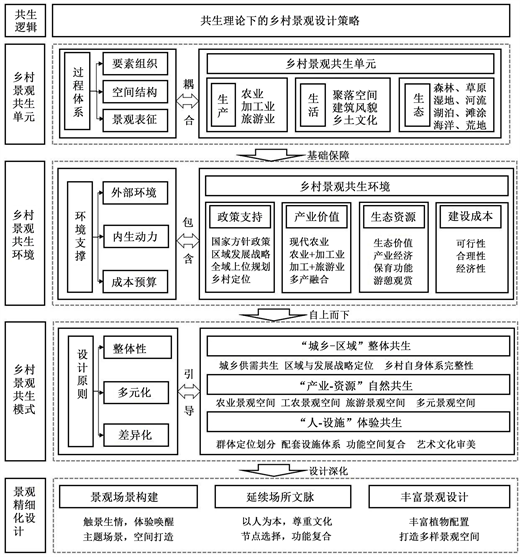 共生逻辑

共生理论下的乡村景观设计策略

乡村景观共生单元

过程体系

要素组织

空间结构

景观表征

耦合

乡村景观共生单元

生产

农业
加工业
旅游业

生活

聚落空间
建筑风貌
乡土文化

生态

森林、草原
湿地、河流
湖泊、滩涂
海洋、荒地

基础保障

乡村景观共生环境

环境支撑

外部环境

内生动力

成本预算

包含

乡村景观共生环境

政策支持

国家方针政策
区域发展战略
全域上位规划
乡村定位

产业价值

现代农业
农业+加工业
加工+旅游业
多产融合

生态资源

生态价值
产业经济
保育功能
游憩观赏

建设成本

可行性
合理性
经济性

自上而下

乡村景观共生模式

设计原则

整体性

多元化

差异化

引导

“城乡-区域”整体共生

城乡供需共生 区域与发展战略定位 乡村自身体系完整性

“产业-资源”自然共生

农业景观空间 工农景观空间 旅游景观空间 多元景观空间

“人-设施”体验共生

群体定位划分 配套设施体系 功能空间复合 艺术文化审美

设计深化

景观精细化设计

景观场景构建

触景生情，体验唤醒
主题场景，空间打造

延续场所文脉

以人为本，尊重文化
节点选择，功能复合

丰富景观设计

丰富植物配置
打造多样景观空间